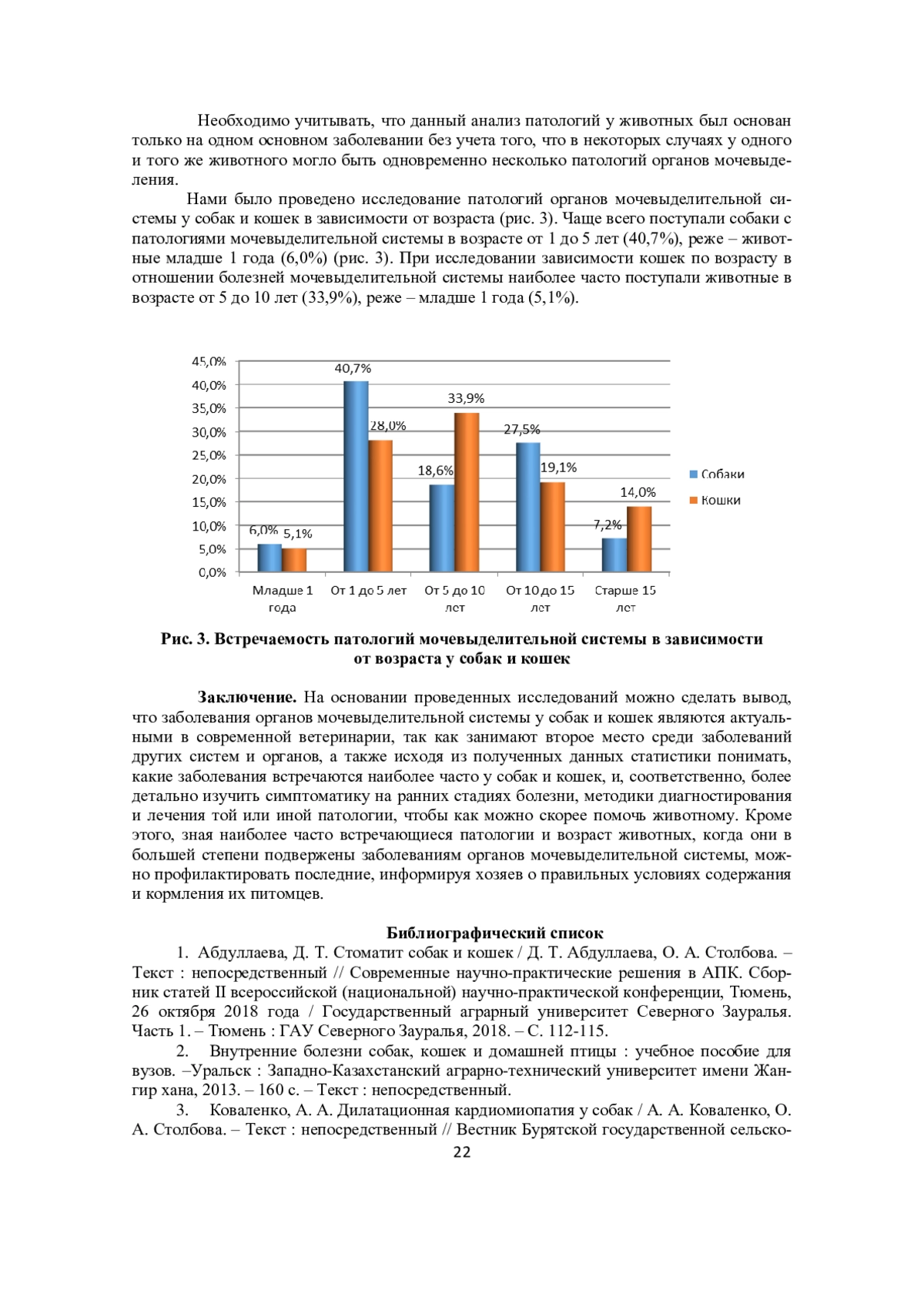 Необходимо учитывать, что данный анализ патологий у животных был основан только на одном основном заболевании без учета того, что в некоторых случаях у одного и того же животного могло быть одновременно несколько патологий органов мочевыделения.

Нами было проведено исследование патологий органов мочевыделительной системы у собак и кошек в зависимости от возраста (рис. 3). Чаще всего поступали собаки с патологиями мочевыделительной системы в возрасте от 1 до 5 лет (40,7%), реже – животные младше 1 года (6,0%) (рис. 3). При исследовании зависимости кошек по возрасту в отношении болезней мочевыделительной системы наиболее часто поступали животные в возрасте от 5 до 10 лет (33,9%), реже – младше 1 года (5,1%).

45,0%
40,0%
35,0%
30,0%
25,0%
20,0%
15,0%
10,0%
5,0%
0,0%

6,0% 5,1% 40,7% 28,0% 18,6% 33,9% 27,5% 19,1% 7,2% 14,0%

Младше 1 года
От 1 до 5 лет
От 5 до 10 лет
От 10 до 15 лет
Старше 15 лет

Собаки
Кошки

Рис. 3. Встречаемость патологий мочевыделительной системы в зависимости от возраста у собак и кошек

Заключение. На основании проведенных исследований можно сделать вывод, что заболевания органов мочевыделительной системы у собак и кошек являются актуальными в современной ветеринарии, так как занимают второе место среди заболеваний других систем и органов, а также исходя из полученных данных статистики понимать, какие заболевания встречаются наиболее часто у собак и кошек, и, соответственно, более детально изучить симптоматику на ранних стадиях болезни, методики диагностирования и лечения той или иной патологии, чтобы как можно скорее помочь животному. Кроме этого, зная наиболее часто встречающиеся патологии и возраст животных, когда они в большей степени подвержены заболеваниям органов мочевыделительной системы, можно профилактировать последние, информируя хозяев о правильных условиях содержания и кормления их питомцев.

Библиографический список

1. Абдуллаева, Д. Т. Стоматит собак и кошек / Д. Т. Абдуллаева, О. А. Столбова. – Текст : непосредственный // Современные научно-практические решения в АПК. Сборник статей II всероссийской (национальной) научно-практической конференции, Тюмень, 26 октября 2018 года / Государственный аграрный университет Северного Зауралья. Часть 1. – Тюмень : ГАУ Северного Зауралья, 2018. – С. 112-115.

2. Внутренние болезни собак, кошек и домашней птицы : учебное пособие для вузов. –Уральск : Западно-Казахстанский аграрно-технический университет имени Жангир хана, 2013. – 160 с. – Текст : непосредственный.

3. Коваленко, А. А. Дилатационная кардиомиопатия у собак / А. А. Коваленко, О. А. Столбова. – Текст : непосредственный // Вестник Бурятской государственной сельско-

22